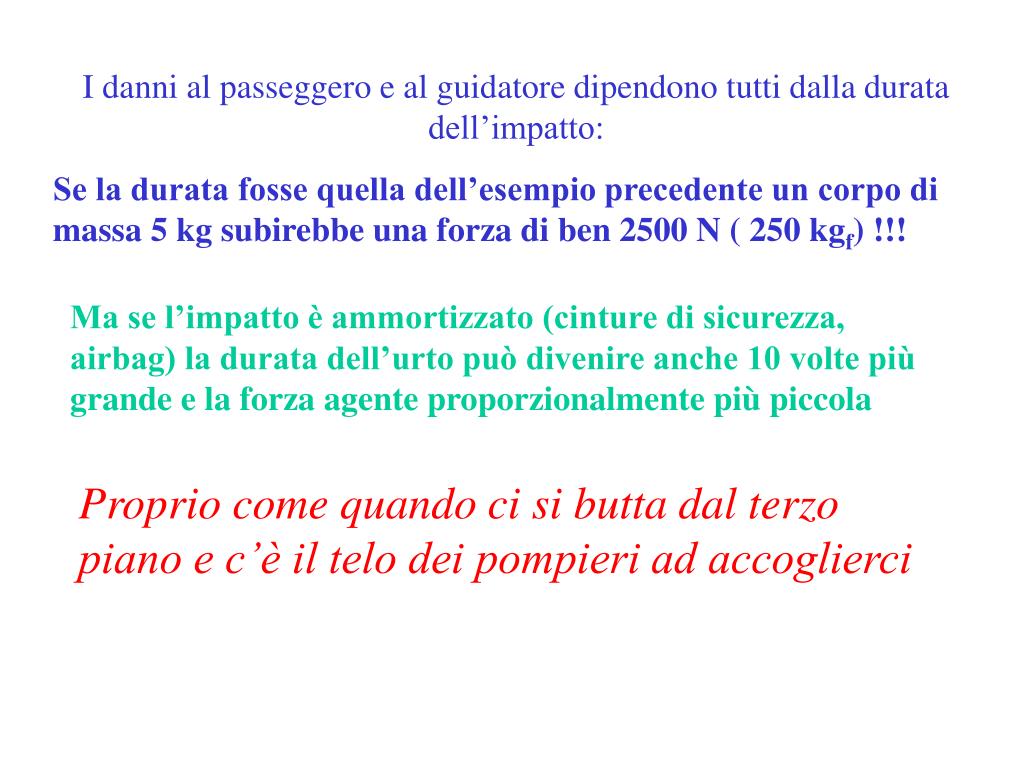 I danni al passeggero e al guidatore dipendono tutti dalla durata dell’impatto:

Se la durata fosse quella dell’esempio precedente un corpo di massa 5 kg subirebbe una forza di ben 2500 N ( 250 $kg_f$) !!!

Ma se l’impatto è ammortizzato (cinture di sicurezza, airbag) la durata dell’urto può divenire anche 10 volte più grande e la forza agente proporzionalmente più piccola

Proprio come quando ci si butta dal terzo piano e c’è il telo dei pompieri ad accoglierci